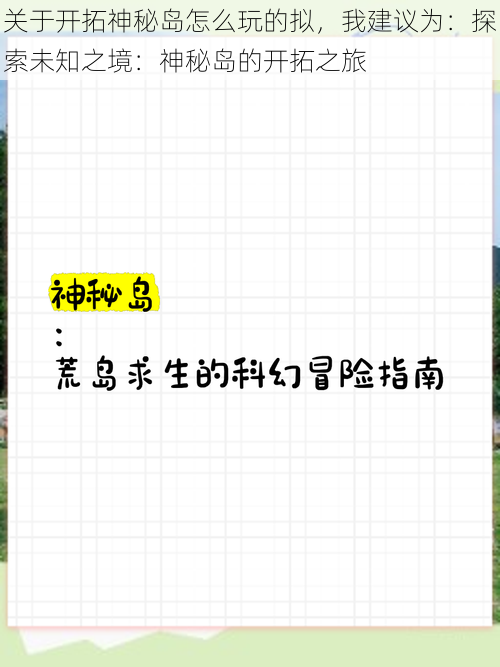 关于开拓神秘岛怎么玩的拟，我建议为：探索未知之境：神秘岛的开拓之旅

神秘岛
：
荒岛求生的科幻冒险指南